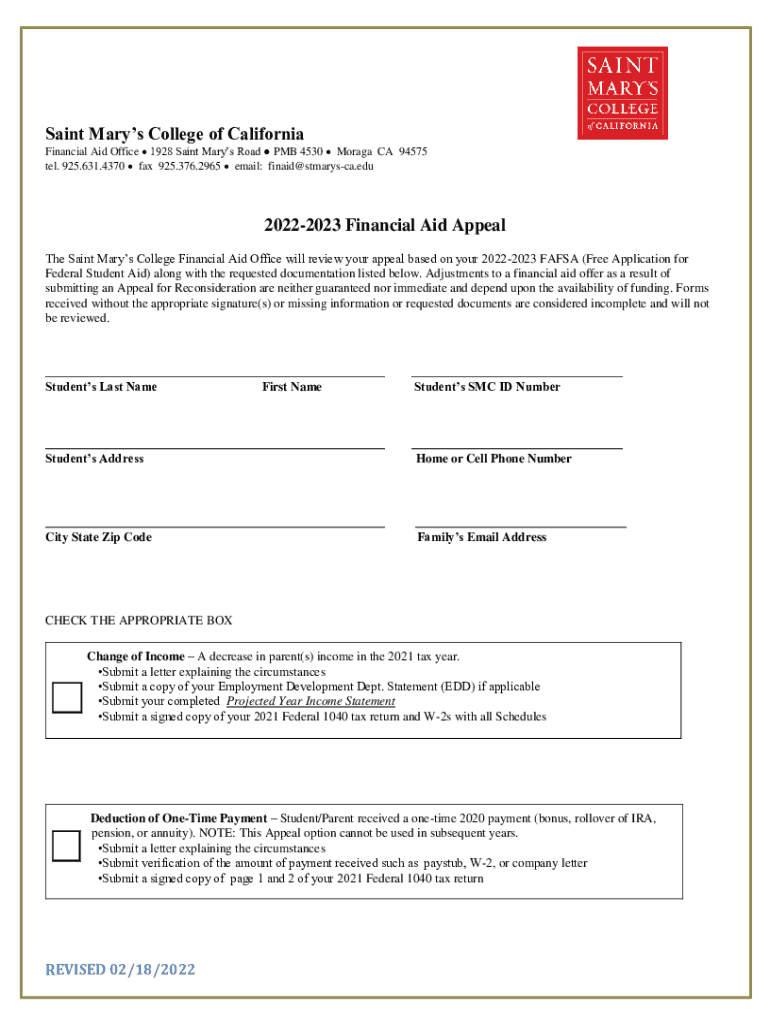 SAINT MARY'S COLLEGE of CALIFORNIA

Saint Mary's College of California

Financial Aid Office • 1928 Saint Mary's Road • PMB 4530 • Moraga CA 94575
tel. 925.631.4370 • fax 925.376.2965 • email: finaid@stmarys-ca.edu

2022-2023 Financial Aid Appeal

The Saint Mary's College Financial Aid Office will review your appeal based on your 2022-2023 FAFSA (Free Application for Federal Student Aid) along with the requested documentation listed below. Adjustments to a financial aid offer as a result of submitting an Appeal for Reconsideration are neither guaranteed nor immediate and depend upon the availability of funding. Forms received without the appropriate signature(s) or missing information or requested documents are considered incomplete and will not be reviewed.

Student's Last Name First Name Student's SMC ID Number

Student's Address Home or Cell Phone Number

City State Zip Code Family's Email Address

CHECK THE APPROPRIATE BOX

Change of Income – A decrease in parent(s) income in the 2021 tax year.
•Submit a letter explaining the circumstances
•Submit a copy of your Employment Development Dept. Statement (EDD) if applicable
•Submit your completed Projected Year Income Statement
•Submit a signed copy of your 2021 Federal 1040 tax return and W-2s with all Schedules

Deduction of One-Time Payment – Student/Parent received a one-time 2020 payment (bonus, rollover of IRA, pension, or annuity). NOTE: This Appeal option cannot be used in subsequent years.
•Submit a letter explaining the circumstances
•Submit verification of the amount of payment received such as paystub, W-2, or company letter
•Submit a signed copy of page 1 and 2 of your 2021 Federal 1040 tax return

REVISED 02/18/2022